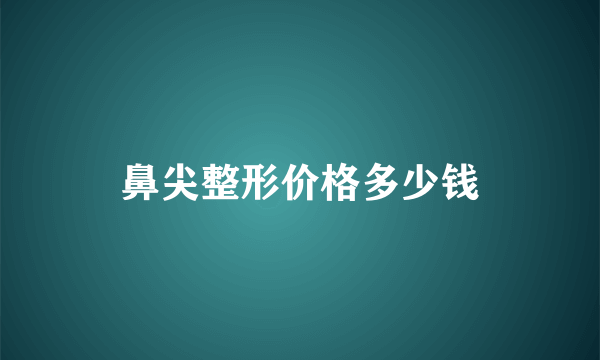 鼻尖整形价格多少钱